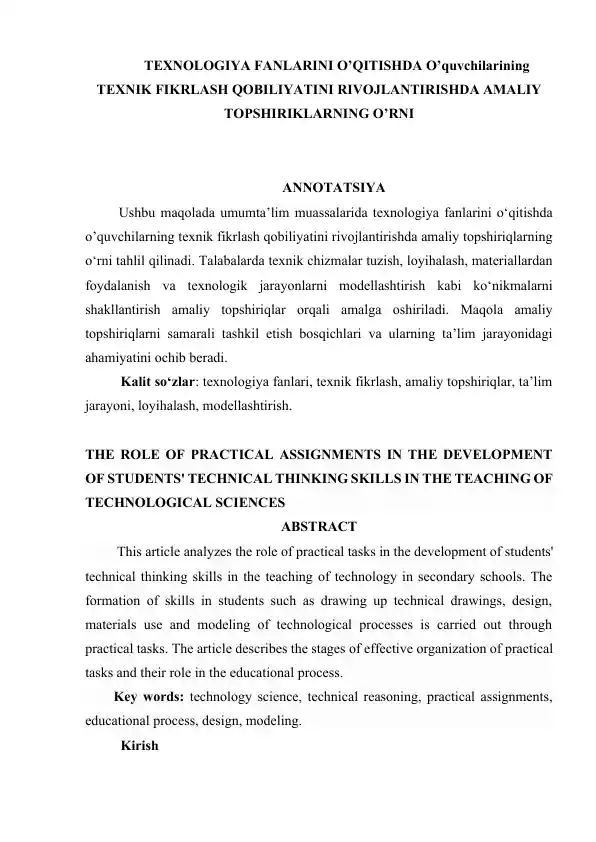 TEXNOLOGIYA FANLARINI O'QITISHDA O'quvchilarining TEXNIK FIKRLASH QOBILIYATINI RIVOJLANTIRISHDA AMALIY TOPSHIRIKLARNING O'RNI

ANNOTATSIYA

Ushbu maqolada umumta'lim muassalarida texnologiya fanlarini o'qitishda o'quvchilarning texnik fikrlash qobiliyatini rivojlantirishda amaliy topshiriqlarning o'rni tahlil qilinadi. Talabalarda texnik chizmalar tuzish, loyihalash, materiallardan foydalanish va texnologik jarayonlarni modellashtirish kabi ko'nikmalarni shakllantirish amaliy topshiriqlar orqali amalga oshiriladi. Maqola amaliy topshiriqlarni samarali tashkil etish bosqichlari va ularning ta'lim jarayonidagi ahamiyatini ochib beradi.

Kalit so'zlar: texnologiya fanlari, texnik fikrlash, amaliy topshiriqlar, ta'lim jarayoni, loyihalash, modellashtirish.

THE ROLE OF PRACTICAL ASSIGNMENTS IN THE DEVELOPMENT OF STUDENTS' TECHNICAL THINKING SKILLS IN THE TEACHING OF TECHNOLOGICAL SCIENCES

ABSTRACT

This article analyzes the role of practical tasks in the development of students' technical thinking skills in the teaching of technology in secondary schools. The formation of skills in students such as drawing up technical drawings, design, materials use and modeling of technological processes is carried out through practical tasks. The article describes the stages of effective organization of practical tasks and their role in the educational process.

Key words: technology science, technical reasoning, practical assignments, educational process, design, modeling.

Kirish